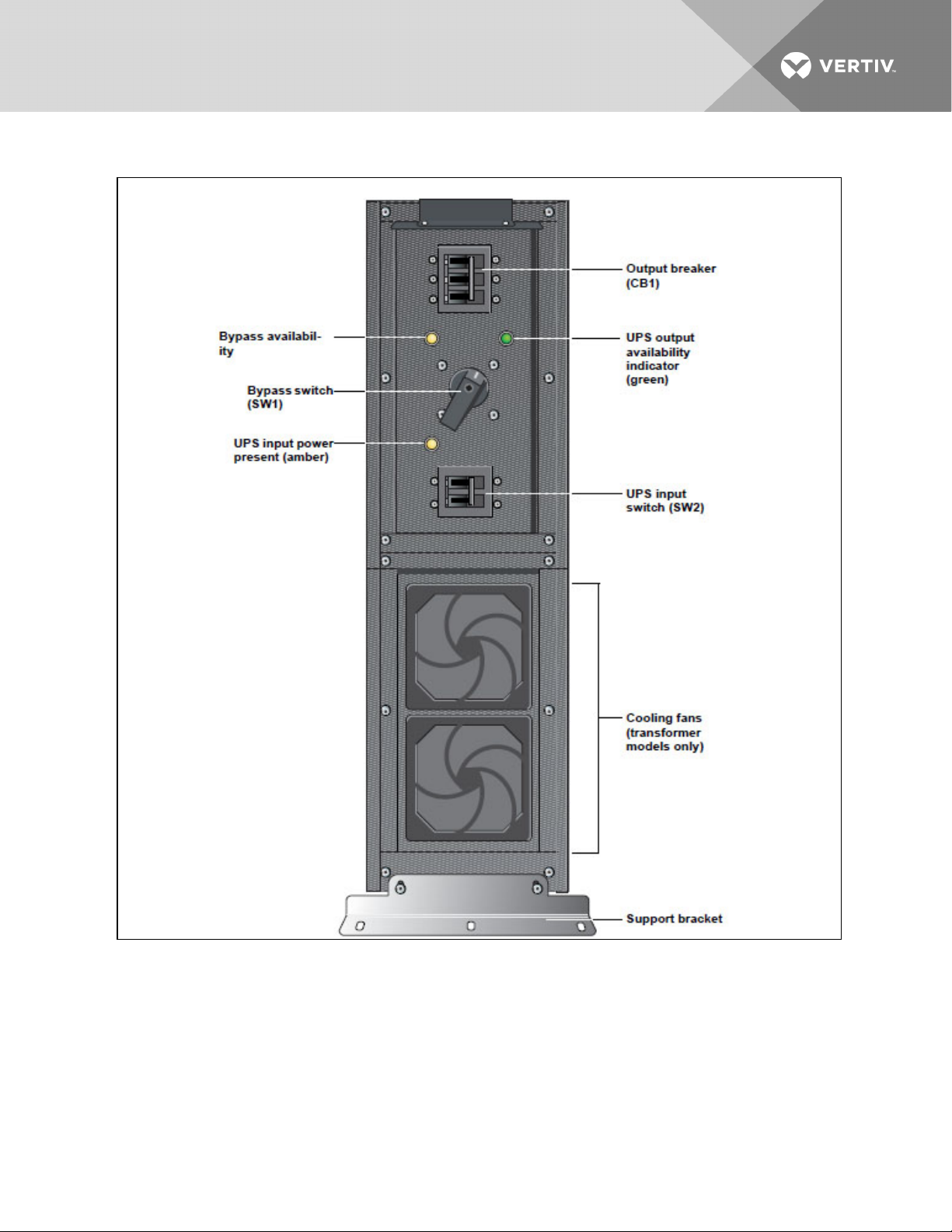 VERTIV.

Output breaker (CB1)

Bypass availability

UPS output availability indicator (green)

Bypass switch (SW1)

UPS input power present (amber)

UPS input switch (SW2)

Cooling fans (transformer models only)

Support bracket